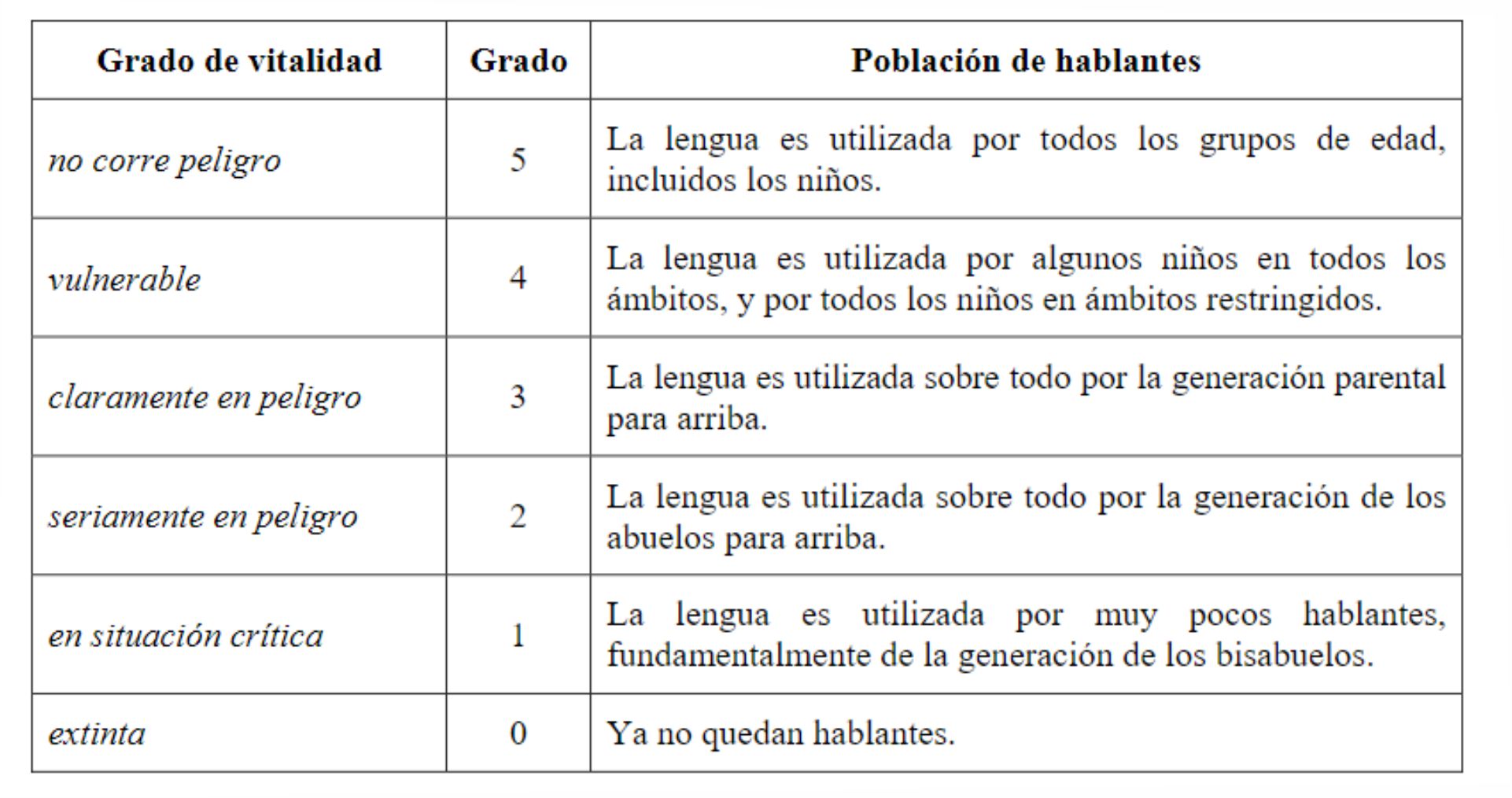 | Grado de vitalidad | Grado | Población de hablantes |
|---|---|---|
| no corre peligro | 5 | La lengua es utilizada por todos los grupos de edad, incluidos los niños. |
| vulnerable | 4 | La lengua es utilizada por algunos niños en todos los ámbitos, y por todos los niños en ámbitos restringidos. |
| claramente en peligro | 3 | La lengua es utilizada sobre todo por la generación parental para arriba. |
| seriamente en peligro | 2 | La lengua es utilizada sobre todo por la generación de los abuelos para arriba. |
| en situación crítica | 1 | La lengua es utilizada por muy pocos hablantes, fundamentalmente de la generación de los bisabuelos. |
| extinta | 0 | Ya no quedan hablantes. |